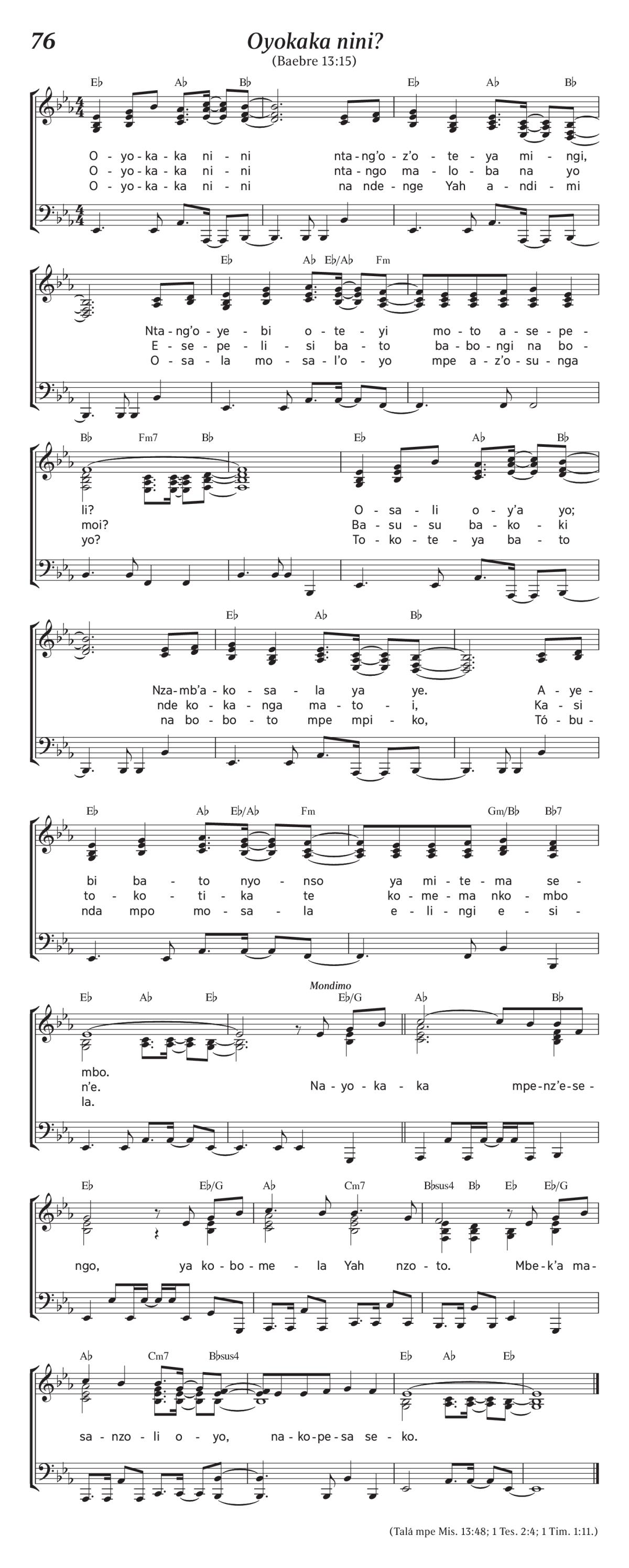 76

Oyokaka nini?

(Baebre 13:15)

E♭ A♭ B♭ E♭ A♭ B♭

O - yo - ka - ka ni - ni nta - ng'o - z'o - te - ya mi - ngi,
O - yo - ka - ka ni - ni nta - ngo ma - lo - ba na yo
O - yo - ka - ka ni - ni na nde - nge Yah a - ndi - mi

E♭ A♭ E♭/A♭ Fm

Nta - ng'o - ye - bi o - te - yi mo - to a - se - pe -
E - se - pe - li - si ba - to ba - bo - ngi na bo -
O - sa - la mo - sa - l'o - yo mpe a - z'o - su - nga

B♭ Fm7 B♭ E♭ A♭ B♭

li? O - sa - li o - y'a yo;
moi? Ba - su - su ba - ko - ki
yo? To - ko - te - ya ba - to

E♭ A♭ B♭

Nza - mb'a - ko - sa - la ya ye. A - ye -
nde ko - ka - nga ma - to - i, Ka - si
na bo - bo - to mpe mpi - ko, Tó - bu -

E♭ A♭ E♭/A♭ Fm Gm/B♭ B♭7

bi ba - to nyo - nso ya mi - te - ma se -
to - ko - ti - ka te ko - me - ma nko - mbo
nda mpo mo - sa - la e - li - ngi e - si -

E♭ A♭ E♭ Mondimo E♭/G A♭ B♭

mbo.
n'e. Na - yo - ka - ka mpe - nz'e - se -
la.

E♭ E♭/G A♭ Cm7 B♭sus4 B♭ E♭ E♭/G

ngo, ya ko - bo - me - la Yah nzo - to. Mbe - k'a ma -

A♭ Cm7 B♭sus4 E♭ A♭ E♭

sa - nzo - li o - yo, na - ko - pe - sa se - ko.

(Talá mpe Mis. 13:48; 1 Tes. 2:4; 1 Tim. 1:11.)